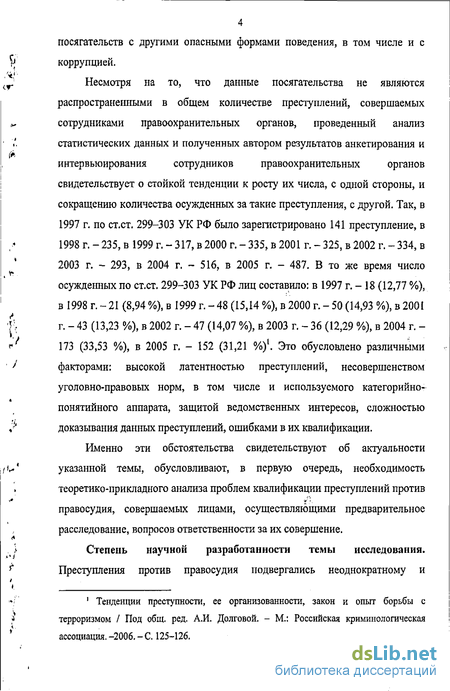 4

посягательств с другими опасными формами поведения, в том числе и с коррупцией.

Несмотря на то, что данные посягательства не являются распространенными в общем количестве преступлений, совершаемых сотрудниками правоохранительных органов, проведенный анализ статистических данных и полученных автором результатов анкетирования и интервьюирования сотрудников правоохранительных органов свидетельствует о стойкой тенденции к росту их числа, с одной стороны, и сокращению количества осужденных за такие преступления, с другой. Так, в 1997 г. по ст.ст. 299–303 УК РФ было зарегистрировано 141 преступление, в 1998 г. – 235, в 1999 г. – 317, в 2000 г. – 335, в 2001 г. – 325, в 2002 г. – 334, в 2003 г. – 293, в 2004 г. – 516, в 2005 г. – 487. В то же время число осужденных по ст.ст. 299–303 УК РФ лиц составило: в 1997 г. – 18 (12,77 %), в 1998 г. – 21 (8,94 %), в 1999 г. – 48 (15,14 %), в 2000 г. – 50 (14,93 %), в 2001 г. – 43 (13,23 %), в 2002 г. – 47 (14,07 %), в 2003 г. – 36 (12,29 %), в 2004 г. – 173 (33,53 %), в 2005 г. – 152 (31,21 %)$^1$. Это обусловлено различными факторами: высокой латентностью преступлений, несовершенством уголовно-правовых норм, в том числе и используемого категорийно-понятийного аппарата, защитой ведомственных интересов, сложностью доказывания данных преступлений, ошибками в их квалификации.

Именно эти обстоятельства свидетельствуют об актуальности указанной темы, обусловливают, в первую очередь, необходимость теоретико-прикладного анализа проблем квалификации преступлений против правосудия, совершаемых лицами, осуществляющими предварительное расследование, вопросов ответственности за их совершение.

Степень научной разработанности темы исследования. Преступления против правосудия подвергались неоднократному и

$^1$ Тенденции преступности, ее организованности, закон и опыт борьбы с терроризмом / Под общ. ред. А.И. Долговой. – М.: Российская криминологическая ассоциация. –2006. – С. 125–126.

dsLib.net
библиотека диссертаций